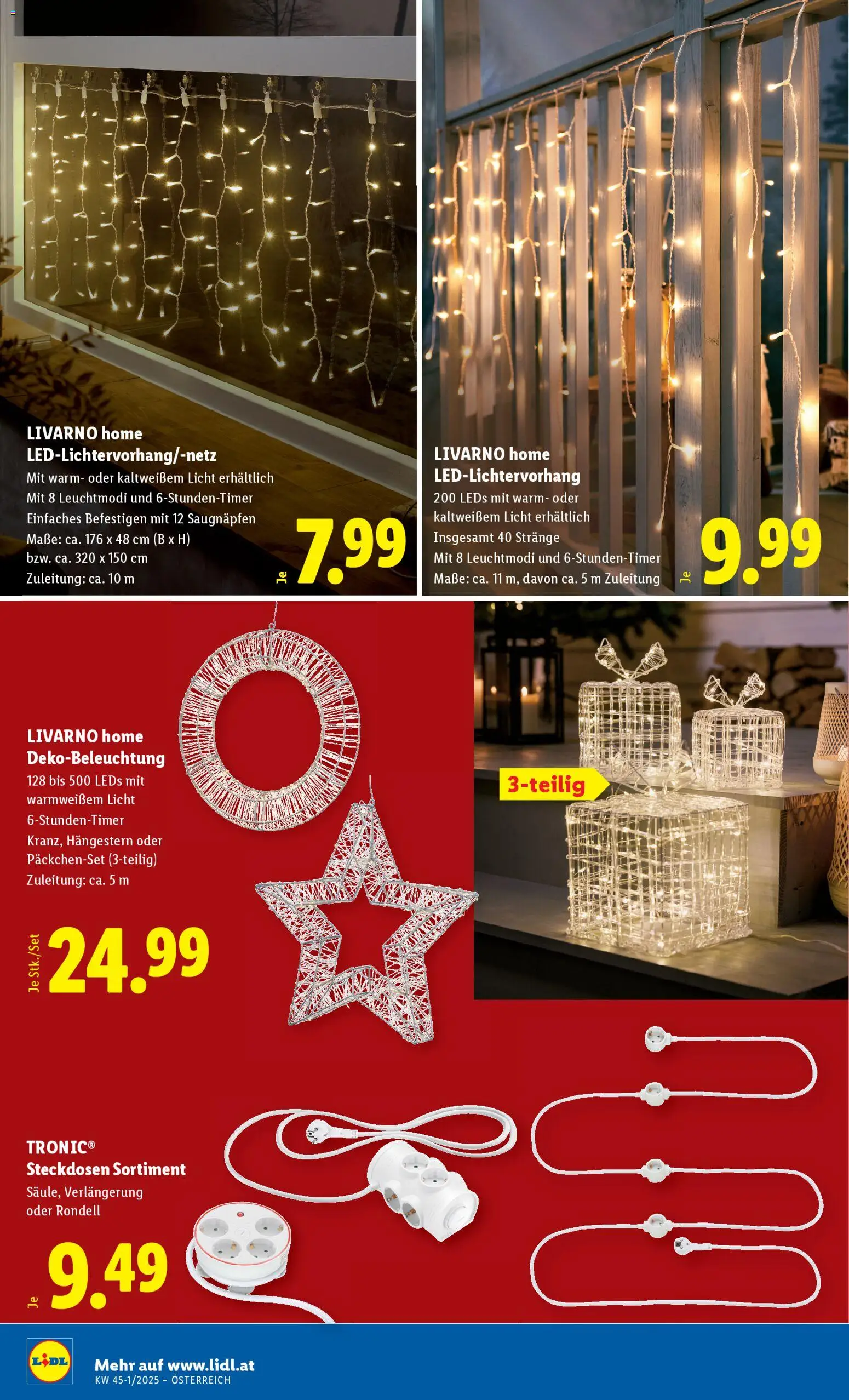 LIVARNO home
LED-Lichtervorhang/-netz
Mit warm- oder kaltweißem Licht erhältlich
Mit 8 Leuchtmodi und 6-Stunden-Timer
Einfaches Befestigen mit 12 Saugnäpfen
Maße: ca. 176 x 48 cm (B x H)
bzw. ca. 320 x 150 cm
Zuleitung: ca. 10 m

Je 7.99

LIVARNO home
LED-Lichtervorhang
200 LEDs mit warm- oder kaltweißem Licht erhältlich
Insgesamt 40 Stränge
Mit 8 Leuchtmodi und 6-Stunden-Timer
Maße: ca. 11 m, davon ca. 5 m Zuleitung

Je 9.99

LIVARNO home
Deko-Beleuchtung
128 bis 500 LEDs mit warmweißem Licht
6-Stunden-Timer
Kranz, Hängestern oder Päckchen-Set (3-teilig)
Zuleitung: ca. 5 m

Je Stk./Set 24.99

3-teilig

TRONIC®
Steckdosen Sortiment
Säule, Verlängerung oder Rondell

Je 9.49

LIDL
Mehr auf www.lidl.at
KW 45-1/2025 – ÖSTERREICH